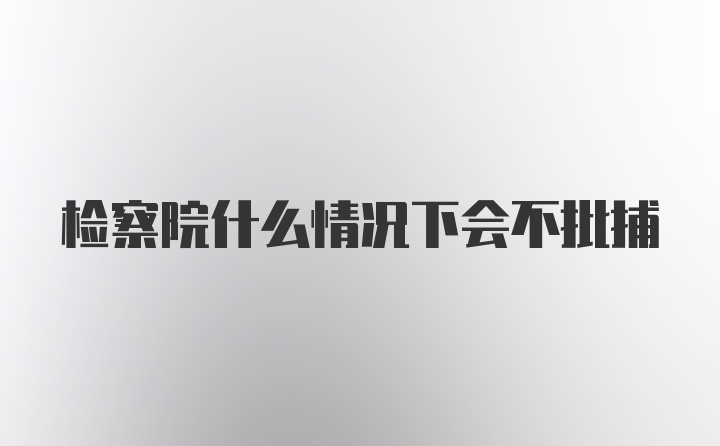 检察院什么情况下会不批捕